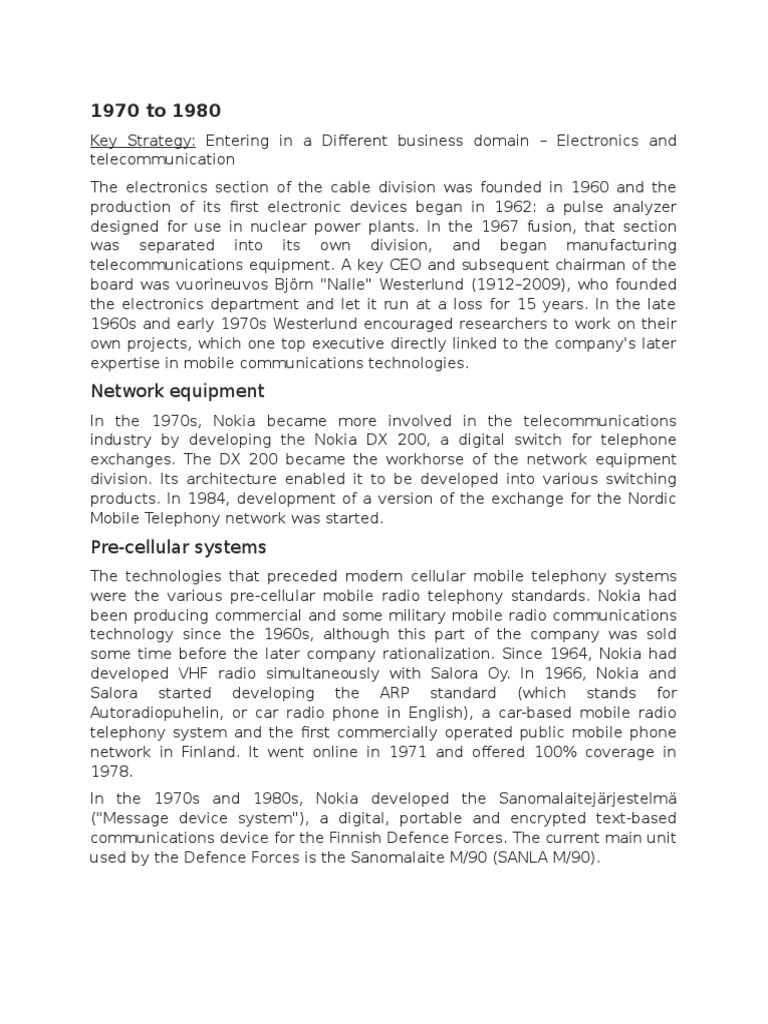 1970 to 1980

Key Strategy: Entering in a Different business domain – Electronics and telecommunication

The electronics section of the cable division was founded in 1960 and the production of its first electronic devices began in 1962: a pulse analyzer designed for use in nuclear power plants. In the 1967 fusion, that section was separated into its own division, and began manufacturing telecommunications equipment. A key CEO and subsequent chairman of the board was vuorineuvos Björn "Nalle" Westerlund (1912–2009), who founded the electronics department and let it run at a loss for 15 years. In the late 1960s and early 1970s Westerlund encouraged researchers to work on their own projects, which one top executive directly linked to the company's later expertise in mobile communications technologies.

Network equipment

In the 1970s, Nokia became more involved in the telecommunications industry by developing the Nokia DX 200, a digital switch for telephone exchanges. The DX 200 became the workhorse of the network equipment division. Its architecture enabled it to be developed into various switching products. In 1984, development of a version of the exchange for the Nordic Mobile Telephony network was started.

Pre-cellular systems

The technologies that preceded modern cellular mobile telephony systems were the various pre-cellular mobile radio telephony standards. Nokia had been producing commercial and some military mobile radio communications technology since the 1960s, although this part of the company was sold some time before the later company rationalization. Since 1964, Nokia had developed VHF radio simultaneously with Salora Oy. In 1966, Nokia and Salora started developing the ARP standard (which stands for Autoradiopuhelin, or car radio phone in English), a car-based mobile radio telephony system and the first commercially operated public mobile phone network in Finland. It went online in 1971 and offered 100% coverage in 1978.

In the 1970s and 1980s, Nokia developed the Sanomalaitejärjestelmä ("Message device system"), a digital, portable and encrypted text-based communications device for the Finnish Defence Forces. The current main unit used by the Defence Forces is the Sanomalaite M/90 (SANLA M/90).